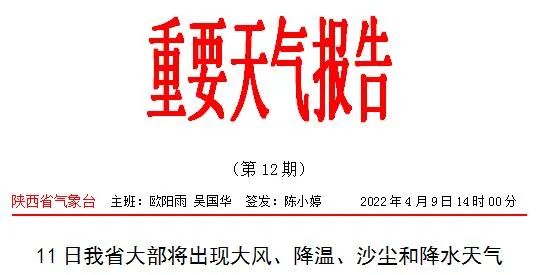 重要天气报告

（第 12 期）

陕西省气象台　主班：欧阳雨 吴国华　签发：陈小婷　2022 年 4 月 9 日 14 时 00 分

11 日我省大部将出现大风、降温、沙尘和降水天气